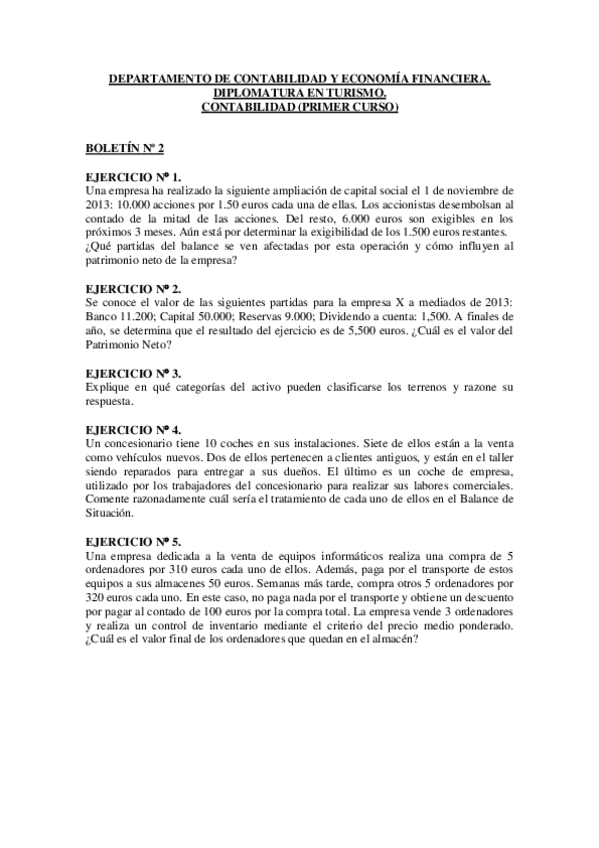 DEPARTAMENTO DE CONTABILIDAD Y ECONOMÍA FINANCIERA.
DIPLOMATURA EN TURISMO.
CONTABILIDAD (PRIMER CURSO)

BOLETÍN Nº 2

EJERCICIO Nº 1.
Una empresa ha realizado la siguiente ampliación de capital social el 1 de noviembre de 2013: 10.000 acciones por 1.50 euros cada una de ellas. Los accionistas desembolsan al contado de la mitad de las acciones. Del resto, 6.000 euros son exigibles en los próximos 3 meses. Aún está por determinar la exigibilidad de los 1.500 euros restantes. ¿Qué partidas del balance se ven afectadas por esta operación y cómo influyen al patrimonio neto de la empresa?

EJERCICIO Nº 2.
Se conoce el valor de las siguientes partidas para la empresa X a mediados de 2013: Banco 11.200; Capital 50.000; Reservas 9.000; Dividendo a cuenta: 1,500. A finales de año, se determina que el resultado del ejercicio es de 5,500 euros. ¿Cuál es el valor del Patrimonio Neto?

EJERCICIO Nº 3.
Explique en qué categorías del activo pueden clasificarse los terrenos y razone su respuesta.

EJERCICIO Nº 4.
Un concesionario tiene 10 coches en sus instalaciones. Siete de ellos están a la venta como vehículos nuevos. Dos de ellos pertenecen a clientes antiguos, y están en el taller siendo reparados para entregar a sus dueños. El último es un coche de empresa, utilizado por los trabajadores del concesionario para realizar sus labores comerciales. Comente razonadamente cuál sería el tratamiento de cada uno de ellos en el Balance de Situación.

EJERCICIO Nº 5.
Una empresa dedicada a la venta de equipos informáticos realiza una compra de 5 ordenadores por 310 euros cada uno de ellos. Además, paga por el transporte de estos equipos a sus almacenes 50 euros. Semanas más tarde, compra otros 5 ordenadores por 320 euros cada uno. En este caso, no paga nada por el transporte y obtiene un descuento por pagar al contado de 100 euros por la compra total. La empresa vende 3 ordenadores y realiza un control de inventario mediante el criterio del precio medio ponderado. ¿Cuál es el valor final de los ordenadores que quedan en el almacén?